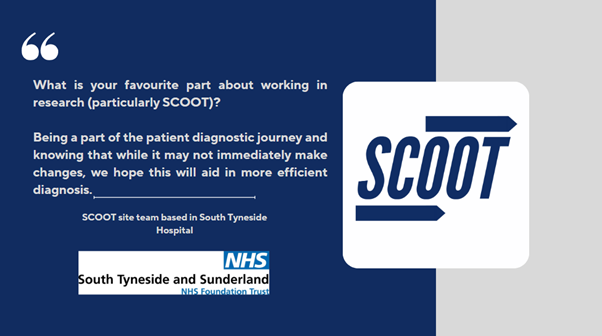 “

What is your favourite part about working in research (particularly SCOOT)?

Being a part of the patient diagnostic journey and knowing that while it may not immediately make changes, we hope this will aid in more efficient diagnosis.

SCOOT site team based in South Tyneside Hospital

NHS
South Tyneside and Sunderland
NHS Foundation Trust

SCOOT